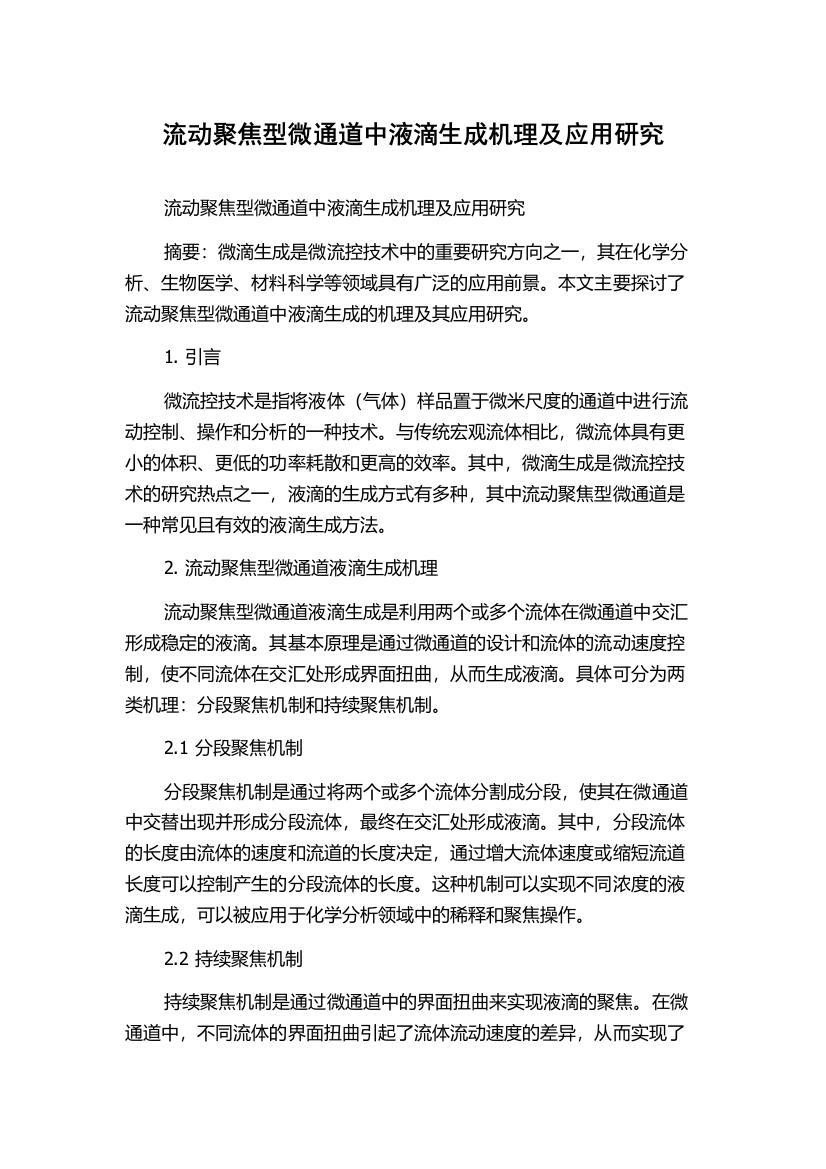 流动聚焦型微通道中液滴生成机理及应用研究

流动聚焦型微通道中液滴生成机理及应用研究

摘要：微滴生成是微流控技术中的重要研究方向之一，其在化学分析、生物医学、材料科学等领域具有广泛的应用前景。本文主要探讨了流动聚焦型微通道中液滴生成的机理及其应用研究。

1. 引言

微流控技术是指将液体（气体）样品置于微米尺度的通道中进行流动控制、操作和分析的一种技术。与传统宏观流体相比，微流体具有更小的体积、更低的功率耗散和更高的效率。其中，微滴生成是微流控技术的研究热点之一，液滴的生成方式有多种，其中流动聚焦型微通道是一种常见且有效的液滴生成方法。

2. 流动聚焦型微通道液滴生成机理

流动聚焦型微通道液滴生成是利用两个或多个流体在微通道中交汇形成稳定的液滴。其基本原理是通过微通道的设计和流体的流动速度控制，使不同流体在交汇处形成界面扭曲，从而生成液滴。具体可分为两类机理：分段聚焦机制和持续聚焦机制。

2.1 分段聚焦机制

分段聚焦机制是通过将两个或多个流体分割成分段，使其在微通道中交替出现并形成分段流体，最终在交汇处形成液滴。其中，分段流体的长度由流体的速度和流道的长度决定，通过增大流体速度或缩短流道长度可以控制产生的分段流体的长度。这种机制可以实现不同浓度的液滴生成，可以被应用于化学分析领域中的稀释和聚焦操作。

2.2 持续聚焦机制

持续聚焦机制是通过微通道中的界面扭曲来实现液滴的聚焦。在微通道中，不同流体的界面扭曲引起了流体流动速度的差异，从而实现了